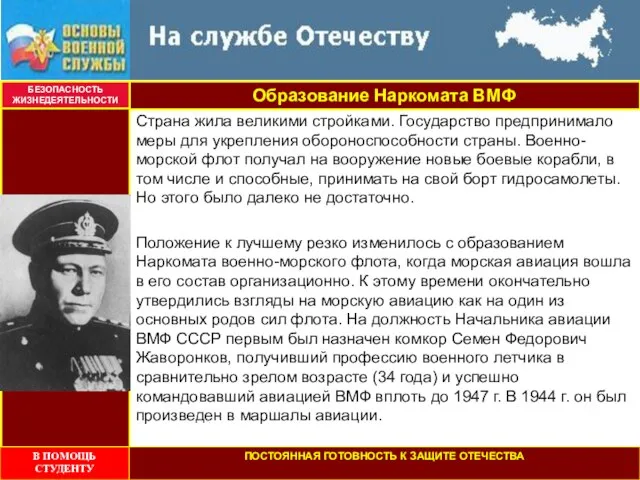 ОСНОВЫ ВОЕННОЙ СЛУЖБЫ

На службе Отечеству

БЕЗОПАСНОСТЬ ЖИЗНЕДЕЯТЕЛЬНОСТИ

Образование Наркомата ВМФ

Страна жила великими стройками. Государство предпринимало меры для укрепления обороноспособности страны. Военно-морской флот получал на вооружение новые боевые корабли, в том числе и способные, принимать на свой борт гидросамолеты. Но этого было далеко не достаточно.

Положение к лучшему резко изменилось с образованием Наркомата военно-морского флота, когда морская авиация вошла в его состав организационно. К этому времени окончательно утвердились взгляды на морскую авиацию как на один из основных родов сил флота. На должность Начальника авиации ВМФ СССР первым был назначен комкор Семен Федорович Жаворонков, получивший профессию военного летчика в сравнительно зрелом возрасте (34 года) и успешно командовавший авиацией ВМФ вплоть до 1947 г. В 1944 г. он был произведен в маршалы авиации.

В ПОМОЩЬ СТУДЕНТУ

ПОСТОЯННАЯ ГОТОВНОСТЬ К ЗАЩИТЕ ОТЕЧЕСТВА